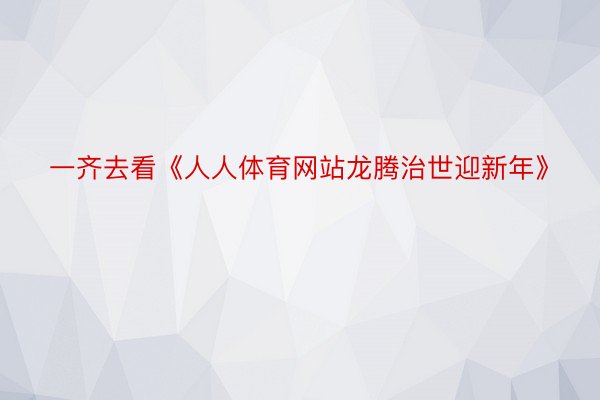 一齐去看《人人体育网站龙腾治世迎新年》